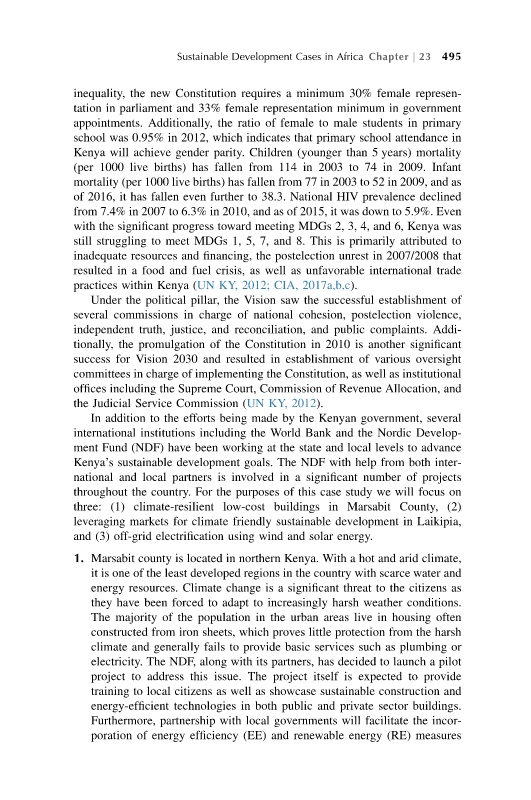 Sustainable Development Cases in Africa Chapter | 23 495

inequality, the new Constitution requires a minimum 30% female representation in parliament and 33% female representation minimum in government appointments. Additionally, the ratio of female to male students in primary school was 0.95% in 2012, which indicates that primary school attendance in Kenya will achieve gender parity. Children (younger than 5 years) mortality (per 1000 live births) has fallen from 114 in 2003 to 74 in 2009. Infant mortality (per 1000 live births) has fallen from 77 in 2003 to 52 in 2009, and as of 2016, it has fallen even further to 38.3. National HIV prevalence declined from 7.4% in 2007 to 6.3% in 2010, and as of 2015, it was down to 5.9%. Even with the significant progress toward meeting MDGs 2, 3, 4, and 6, Kenya was still struggling to meet MDGs 1, 5, 7, and 8. This is primarily attributed to inadequate resources and financing, the postelection unrest in 2007/2008 that resulted in a food and fuel crisis, as well as unfavorable international trade practices within Kenya (UN KY, 2012; CIA, 2017a,b,c).

Under the political pillar, the Vision saw the successful establishment of several commissions in charge of national cohesion, postelection violence, independent truth, justice, and reconciliation, and public complaints. Additionally, the promulgation of the Constitution in 2010 is another significant success for Vision 2030 and resulted in establishment of various oversight committees in charge of implementing the Constitution, as well as institutional offices including the Supreme Court, Commission of Revenue Allocation, and the Judicial Service Commission (UN KY, 2012).

In addition to the efforts being made by the Kenyan government, several international institutions including the World Bank and the Nordic Development Fund (NDF) have been working at the state and local levels to advance Kenya's sustainable development goals. The NDF with help from both international and local partners is involved in a significant number of projects throughout the country. For the purposes of this case study we will focus on three: (1) climate-resilient low-cost buildings in Marsabit County, (2) leveraging markets for climate friendly sustainable development in Laikipia, and (3) off-grid electrification using wind and solar energy.

1. Marsabit county is located in northern Kenya. With a hot and arid climate, it is one of the least developed regions in the country with scarce water and energy resources. Climate change is a significant threat to the citizens as they have been forced to adapt to increasingly harsh weather conditions. The majority of the population in the urban areas live in housing often constructed from iron sheets, which proves little protection from the harsh climate and generally fails to provide basic services such as plumbing or electricity. The NDF, along with its partners, has decided to launch a pilot project to address this issue. The project itself is expected to provide training to local citizens as well as showcase sustainable construction and energy-efficient technologies in both public and private sector buildings. Furthermore, partnership with local governments will facilitate the incorporation of energy efficiency (EE) and renewable energy (RE) measures